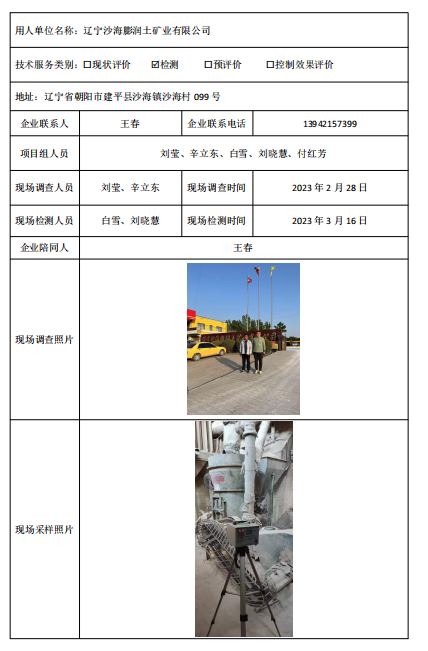 用人单位名称：辽宁沙海膨润土矿业有限公司

技术服务类别：☐现状评价 ☑检测 ☐预评价 ☐控制效果评价

地址：辽宁省朝阳市建平县沙海镇沙海村 099 号

| 企业联系人 | 王春 | 企业联系电话 | 13942157399 |
|---|---|---|---|
| 项目组人员 | 刘莹、辛立东、白雪、刘晓慧、付红芳 | | |
| 现场调查人员 | 刘莹、辛立东 | 现场调查时间 | 2023 年 2 月 28 日 |
| 现场检测人员 | 白雪、刘晓慧 | 现场检测时间 | 2023 年 3 月 16 日 |
| 企业陪同人 | 王春 | | |
| 现场调查照片 | | | |
| 现场采样照片 | | | |